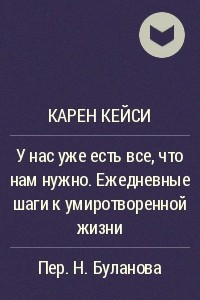 КАРЕН КЕЙСИ

У нас уже есть все, что нам нужно. Ежедневные шаги к умиротворенной жизни

Пер. Н. Буланова